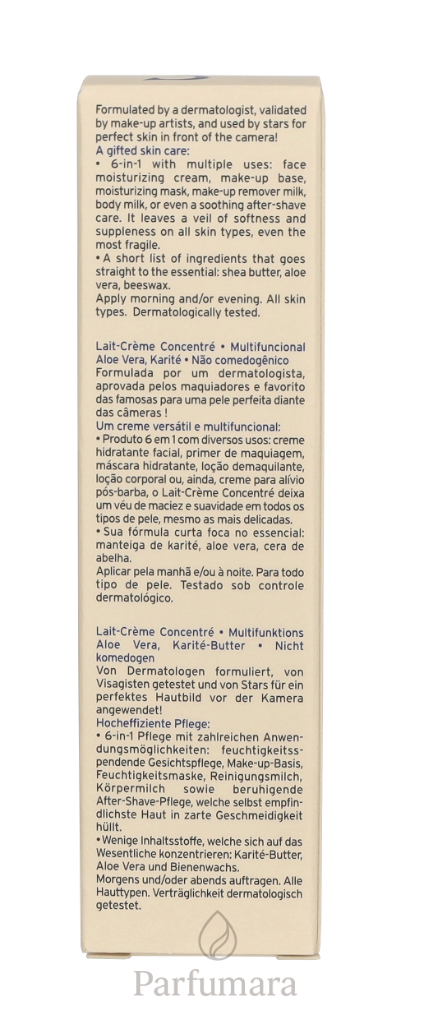 Formulated by a dermatologist, validated by make-up artists, and used by stars for perfect skin in front of the camera!
A gifted skin care:
• 6-in-1 with multiple uses: face moisturizing cream, make-up base, moisturizing mask, make-up remover milk, body milk, or even a soothing after-shave care. It leaves a veil of softness and suppleness on all skin types, even the most fragile.
• A short list of ingredients that goes straight to the essential: shea butter, aloe vera, beeswax.
Apply morning and/or evening. All skin types. Dermatologically tested.

Lait-Crème Concentré • Multifuncional Aloe Vera, Karité • Não comedogênico
Formulada por um dermatologista, aprovada pelos maquiadores e favorito das famosas para uma pele perfeita diante das câmeras !
Um creme versátil e multifuncional:
• Produto 6 em 1 com diversos usos: creme hidratante facial, primer de maquiagem, máscara hidratante, loção demaquilante, loção corporal ou, ainda, creme para alívio pós-barba, o Lait-Crème Concentré deixa um véu de maciez e suavidade em todos os tipos de pele, mesmo as mais delicadas.
• Sua fórmula curta foca no essencial: manteiga de karité, aloe vera, cera de abelha.
Aplicar pela manhã e/ou à noite. Para todo tipo de pele. Testado sob controle dermatológico.

Lait-Crème Concentré • Multifunktions Aloe Vera, Karité-Butter • Nicht komedogen
Von Dermatologen formuliert, von Visagisten getestet und von Stars für ein perfektes Hautbild vor der Kamera angewendet!
Hocheffiziente Pflege:
• 6-in-1 Pflege mit zahlreichen Anwendungsmöglichkeiten: feuchtigkeitsspendende Gesichtspflege, Make-up-Basis, Feuchtigkeitsmaske, Reinigungsmilch, Körpermilch sowie beruhigende After-Shave-Pflege, welche selbst empfindlichste Haut in zarte Geschmeidigkeit hüllt.
• Wenige Inhaltsstoffe, welche sich auf das Wesentliche konzentrieren: Karité-Butter, Aloe Vera und Bienenwachs.
Morgens und/oder abends auftragen. Alle Hauttypen. Verträglichkeit dermatologisch getestet.

Parfumara